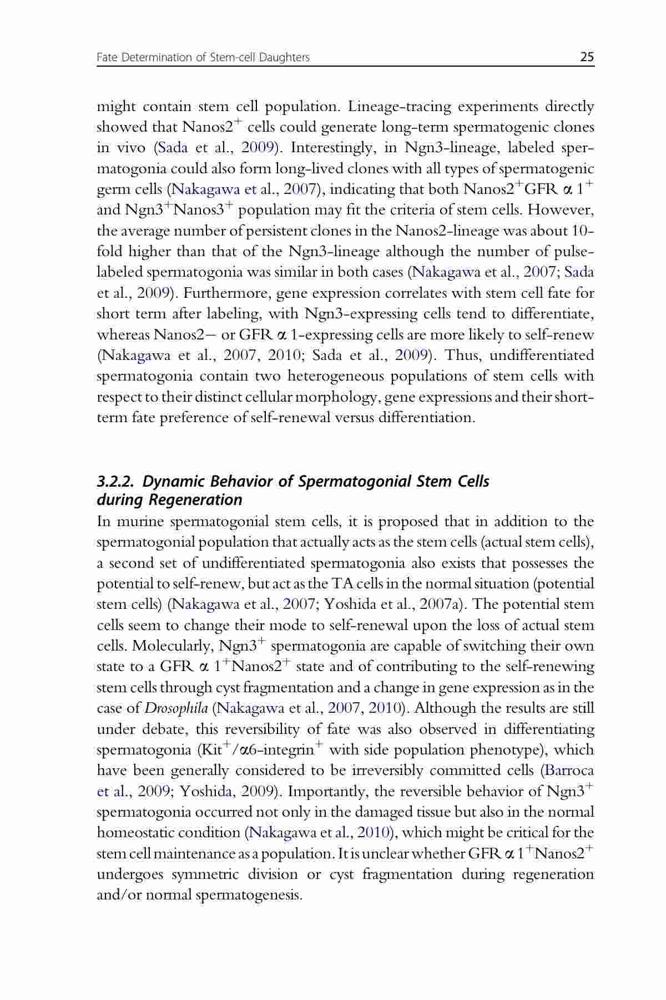 Fate Determination of Stem-cell Daughters 25

might contain stem cell population. Lineage-tracing experiments directly showed that Nanos2$^+$ cells could generate long-term spermatogenic clones in vivo (Sada et al., 2009). Interestingly, in Ngn3-lineage, labeled spermatogonia could also form long-lived clones with all types of spermatogenic germ cells (Nakagawa et al., 2007), indicating that both Nanos2$^+$GFR $\alpha$ 1$^+$ and Ngn3$^+$Nanos3$^+$ population may fit the criteria of stem cells. However, the average number of persistent clones in the Nanos2-lineage was about 10-fold higher than that of the Ngn3-lineage although the number of pulse-labeled spermatogonia was similar in both cases (Nakagawa et al., 2007; Sada et al., 2009). Furthermore, gene expression correlates with stem cell fate for short term after labeling, with Ngn3-expressing cells tend to differentiate, whereas Nanos2− or GFR $\alpha$ 1-expressing cells are more likely to self-renew (Nakagawa et al., 2007, 2010; Sada et al., 2009). Thus, undifferentiated spermatogonia contain two heterogeneous populations of stem cells with respect to their distinct cellular morphology, gene expressions and their short-term fate preference of self-renewal versus differentiation.

3.2.2. Dynamic Behavior of Spermatogonial Stem Cells during Regeneration

In murine spermatogonial stem cells, it is proposed that in addition to the spermatogonial population that actually acts as the stem cells (actual stem cells), a second set of undifferentiated spermatogonia also exists that possesses the potential to self-renew, but act as the TA cells in the normal situation (potential stem cells) (Nakagawa et al., 2007; Yoshida et al., 2007a). The potential stem cells seem to change their mode to self-renewal upon the loss of actual stem cells. Molecularly, Ngn3$^+$ spermatogonia are capable of switching their own state to a GFR $\alpha$ 1$^+$Nanos2$^+$ state and of contributing to the self-renewing stem cells through cyst fragmentation and a change in gene expression as in the case of Drosophila (Nakagawa et al., 2007, 2010). Although the results are still under debate, this reversibility of fate was also observed in differentiating spermatogonia (Kit$^+$/$\alpha$6-integrin$^+$ with side population phenotype), which have been generally considered to be irreversibly committed cells (Barroca et al., 2009; Yoshida, 2009). Importantly, the reversible behavior of Ngn3$^+$ spermatogonia occurred not only in the damaged tissue but also in the normal homeostatic condition (Nakagawa et al., 2010), which might be critical for the stem cell maintenance as a population. It is unclear whether GFR $\alpha$ 1$^+$Nanos2$^+$ undergoes symmetric division or cyst fragmentation during regeneration and/or normal spermatogenesis.